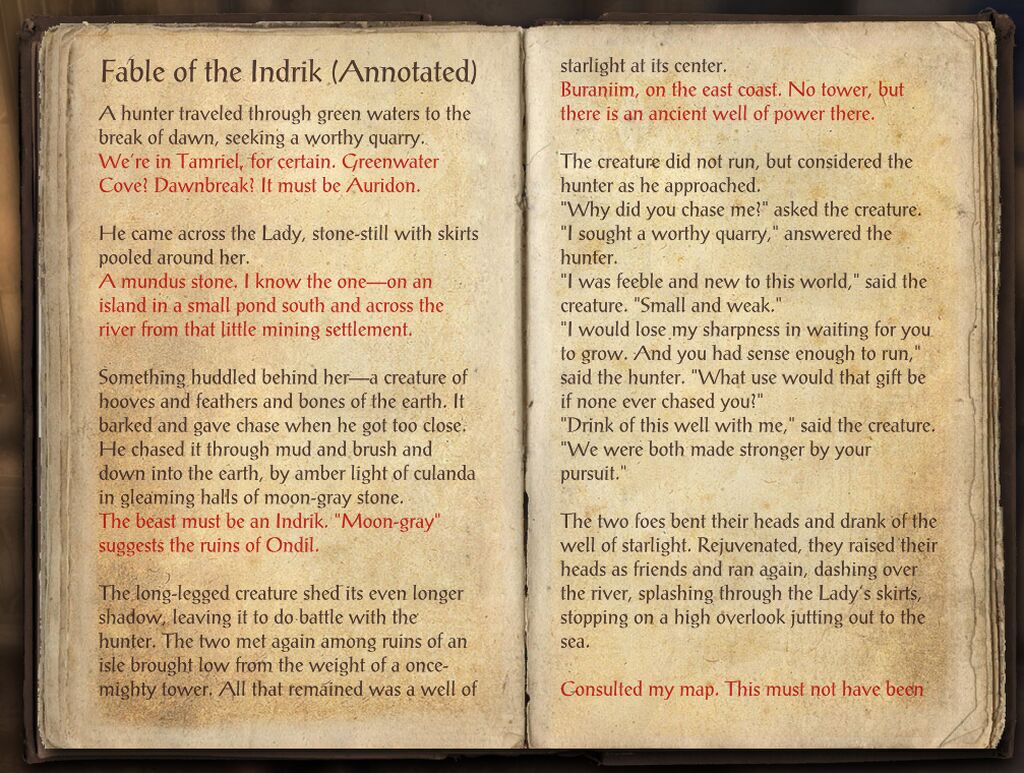 Fable of the Indrik (Annotated)

A hunter traveled through green waters to the break of dawn, seeking a worthy quarry.
We're in Tamriel, for certain. Greenwater Cove? Dawnbreak? It must be Auridon.

He came across the Lady, stone-still with skirts pooled around her.
A mundus stone. I know the one—on an island in a small pond south and across the river from that little mining settlement.

Something huddled behind her—a creature of hooves and feathers and bones of the earth. It barked and gave chase when he got too close. He chased it through mud and brush and down into the earth, by amber light of culanda in gleaming halls of moon-gray stone.
The beast must be an Indrik. "Moon-gray" suggests the ruins of Ondil.

The long-legged creature shed its even longer shadow, leaving it to do battle with the hunter. The two met again among ruins of an isle brought low from the weight of a once-mighty tower. All that remained was a well of starlight at its center.
Buraniim, on the east coast. No tower, but there is an ancient well of power there.

The creature did not run, but considered the hunter as he approached.
"Why did you chase me?" asked the creature.
"I sought a worthy quarry," answered the hunter.
"I was feeble and new to this world," said the creature. "Small and weak."
"I would lose my sharpness in waiting for you to grow. And you had sense enough to run," said the hunter. "What use would that gift be if none ever chased you?"
"Drink of this well with me," said the creature. "We were both made stronger by your pursuit."

The two foes bent their heads and drank of the well of starlight. Rejuvenated, they raised their heads as friends and ran again, dashing over the river, splashing through the Lady's skirts, stopping on a high overlook jutting out to the sea.

Consulted my map. This must not have been